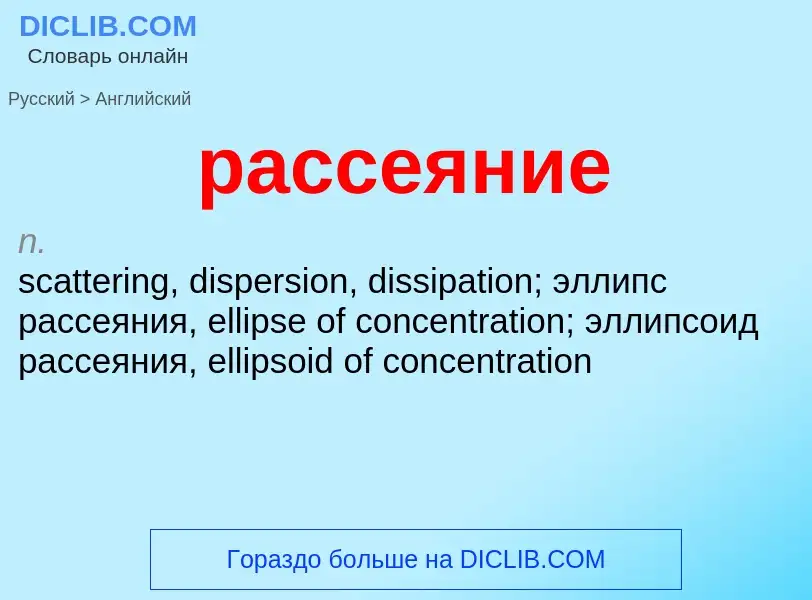 DICLIB.COM
Словарь онлайн

Русский > Английский

рассеяние

n.
scattering, dispersion, dissipation; эллипс рассеяния, ellipse of concentration; эллипсоид рассеяния, ellipsoid of concentration

Гораздо больше на DICLIB.COM